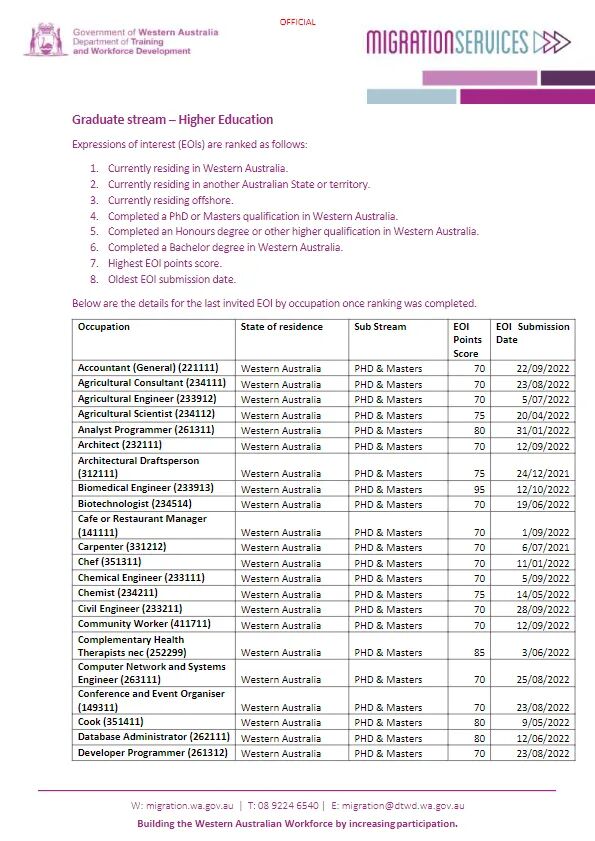 Government of Western Australia
Department of Training and Workforce Development

OFFICIAL

MIGRATIONSERVICES

Graduate stream – Higher Education

Expressions of interest (EOIs) are ranked as follows:

1. Currently residing in Western Australia.
2. Currently residing in another Australian State or territory.
3. Currently residing offshore.
4. Completed a PhD or Masters qualification in Western Australia.
5. Completed an Honours degree or other higher qualification in Western Australia.
6. Completed a Bachelor degree in Western Australia.
7. Highest EOI points score.
8. Oldest EOI submission date.

Below are the details for the last invited EOI by occupation once ranking was completed.

| Occupation | State of residence | Sub Stream | EOI Points Score | EOI Submission Date |
|---|---|---|---|---|
| Accountant (General) (221111) | Western Australia | PHD & Masters | 70 | 22/09/2022 |
| Agricultural Consultant (234111) | Western Australia | PHD & Masters | 70 | 23/08/2022 |
| Agricultural Engineer (233912) | Western Australia | PHD & Masters | 70 | 5/07/2022 |
| Agricultural Scientist (234112) | Western Australia | PHD & Masters | 75 | 20/04/2022 |
| Analyst Programmer (261311) | Western Australia | PHD & Masters | 80 | 31/01/2022 |
| Architect (232111) | Western Australia | PHD & Masters | 70 | 12/09/2022 |
| Architectural Draftsperson (312111) | Western Australia | PHD & Masters | 75 | 24/12/2021 |
| Biomedical Engineer (233913) | Western Australia | PHD & Masters | 95 | 12/10/2022 |
| Biotechnologist (234514) | Western Australia | PHD & Masters | 70 | 19/06/2022 |
| Cafe or Restaurant Manager (141111) | Western Australia | PHD & Masters | 70 | 1/09/2022 |
| Carpenter (331212) | Western Australia | PHD & Masters | 70 | 6/07/2021 |
| Chef (351311) | Western Australia | PHD & Masters | 70 | 11/01/2022 |
| Chemical Engineer (233111) | Western Australia | PHD & Masters | 70 | 5/09/2022 |
| Chemist (234211) | Western Australia | PHD & Masters | 75 | 14/05/2022 |
| Civil Engineer (233211) | Western Australia | PHD & Masters | 70 | 28/09/2022 |
| Community Worker (411711) | Western Australia | PHD & Masters | 70 | 12/09/2022 |
| Complementary Health Therapists nec (252299) | Western Australia | PHD & Masters | 85 | 3/06/2022 |
| Computer Network and Systems Engineer (263111) | Western Australia | PHD & Masters | 70 | 25/08/2022 |
| Conference and Event Organiser (149311) | Western Australia | PHD & Masters | 70 | 23/08/2022 |
| Cook (351411) | Western Australia | PHD & Masters | 80 | 9/05/2022 |
| Database Administrator (262111) | Western Australia | PHD & Masters | 80 | 12/06/2022 |
| Developer Programmer (261312) | Western Australia | PHD & Masters | 70 | 23/08/2022 |

W: migration.wa.gov.au | T: 08 9224 6540 | E: migration@dtwd.wa.gov.au
Building the Western Australian Workforce by increasing participation.